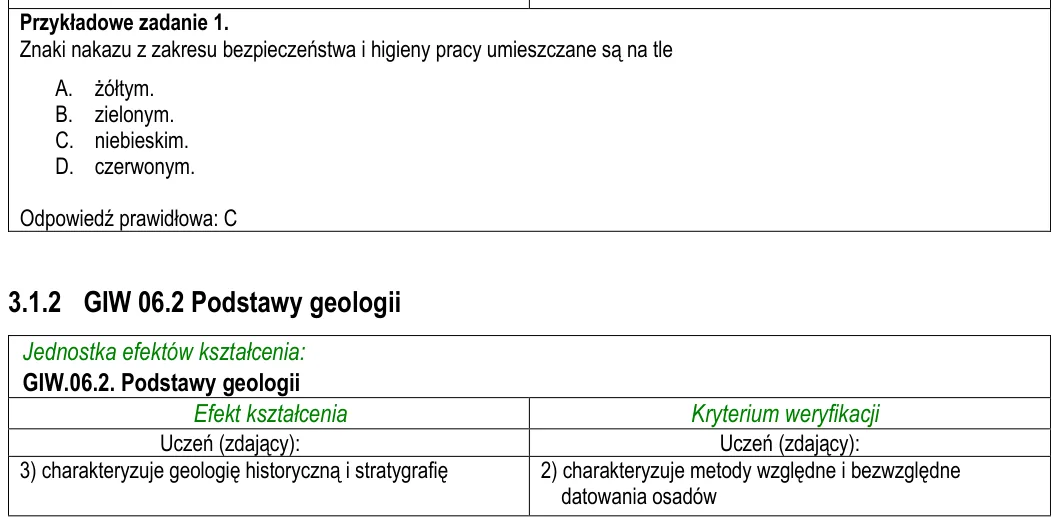 Przykładowe zadanie 1.
Znaki nakazu z zakresu bezpieczeństwa i higieny pracy umieszczane są na tle

A. żółtym.
B. zielonym.
C. niebieskim.
D. czerwonym.

Odpowiedź prawidłowa: C

3.1.2 GIW 06.2 Podstawy geologii

Jednostka efektów kształcenia:
GIW.06.2. Podstawy geologii

| Efekt kształcenia | Kryterium weryfikacji |
|---|---|
| Uczeń (zdający): | Uczeń (zdający): |
| 3) charakteryzuje geologię historyczną i stratygrafię | 2) charakteryzuje metody względne i bezwzględne datowania osadów |